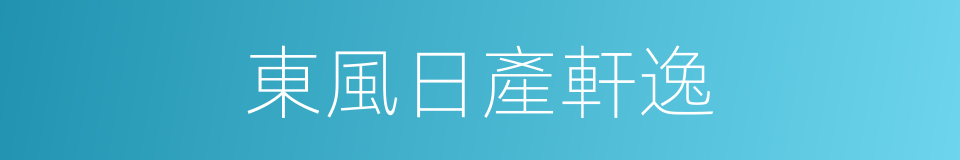 東風日產軒逸